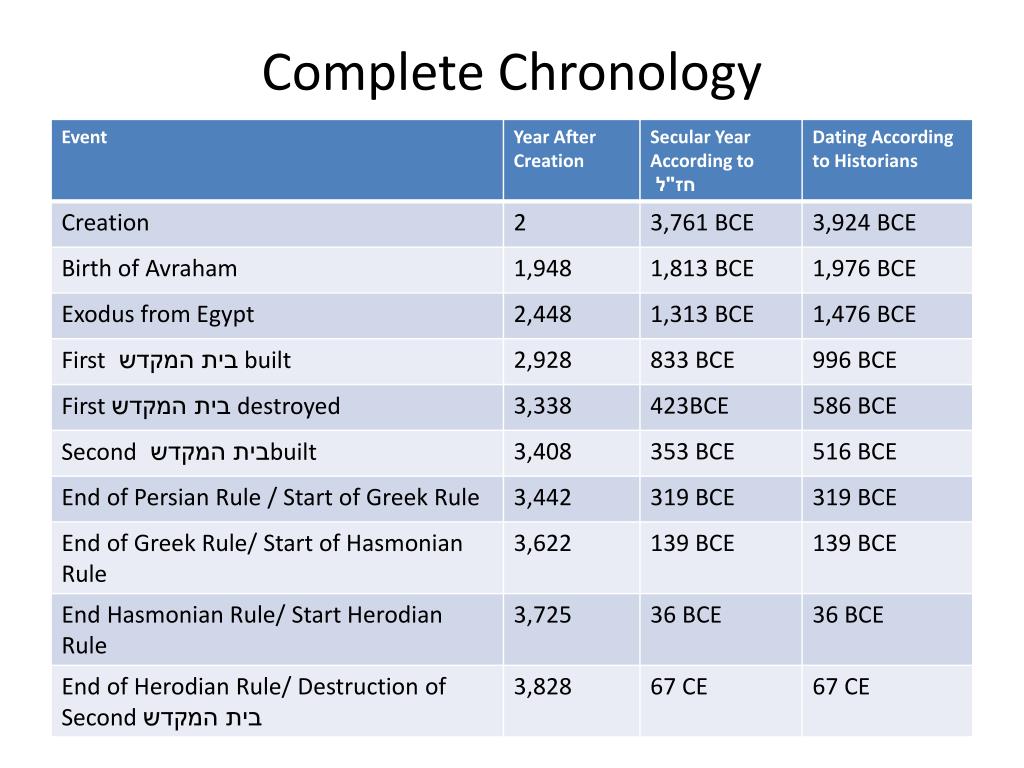 Complete Chronology

| Event | Year After Creation | Secular Year According to חז"ל | Dating According to Historians |
|---|---|---|---|
| Creation | 2 | 3,761 BCE | 3,924 BCE |
| Birth of Avraham | 1,948 | 1,813 BCE | 1,976 BCE |
| Exodus from Egypt | 2,448 | 1,313 BCE | 1,476 BCE |
| First בית המקדש built | 2,928 | 833 BCE | 996 BCE |
| First בית המקדש destroyed | 3,338 | 423BCE | 586 BCE |
| Second בית המקדשbuilt | 3,408 | 353 BCE | 516 BCE |
| End of Persian Rule / Start of Greek Rule | 3,442 | 319 BCE | 319 BCE |
| End of Greek Rule/ Start of Hasmonian Rule | 3,622 | 139 BCE | 139 BCE |
| End Hasmonian Rule/ Start Herodian Rule | 3,725 | 36 BCE | 36 BCE |
| End of Herodian Rule/ Destruction of Second בית המקדש | 3,828 | 67 CE | 67 CE |